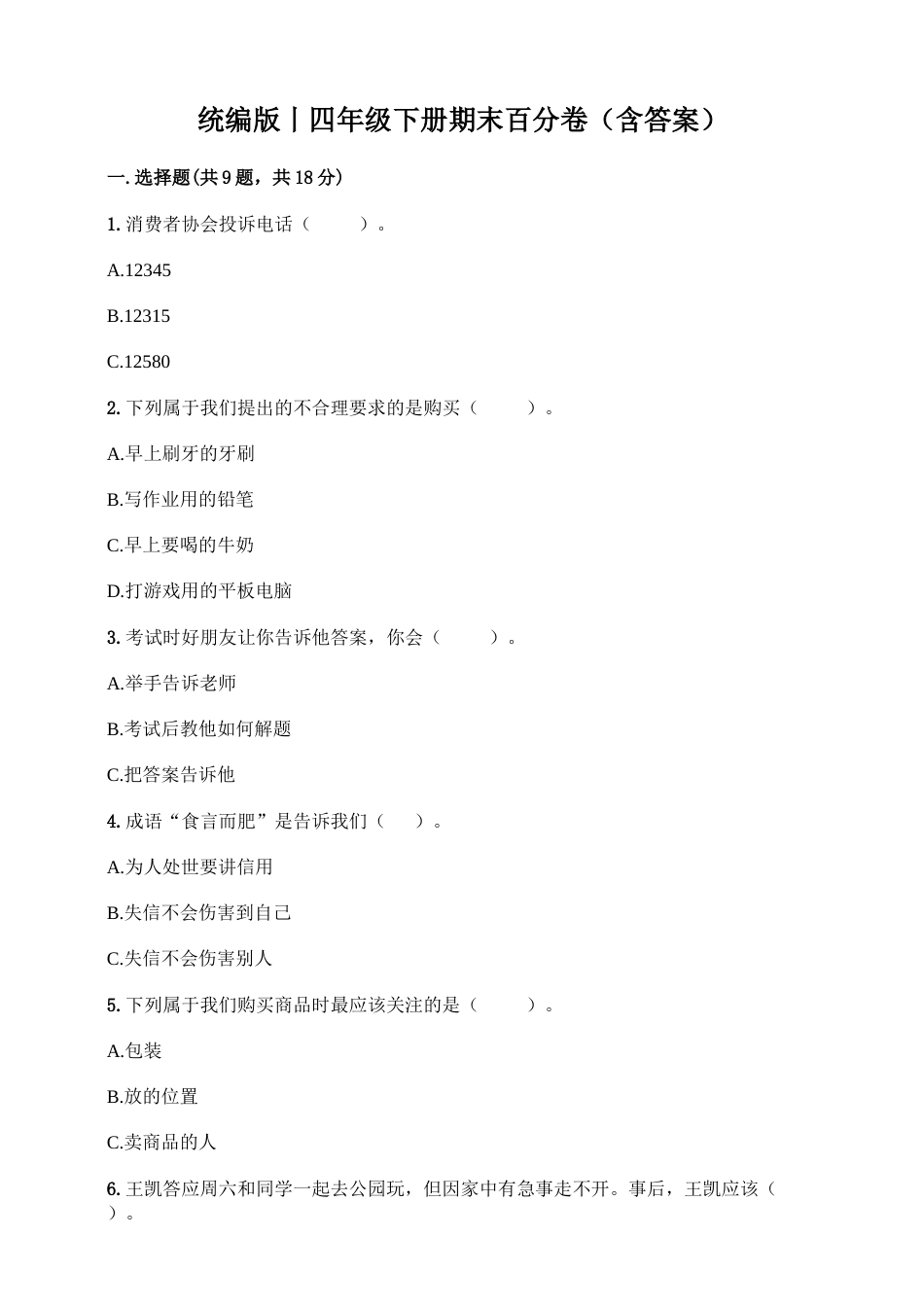 统编版丨四年级下册期末百分卷（含答案）

一. 选择题(共 9 题，共 18 分)

1. 消费者协会投诉电话（　　）。

A.12345

B.12315

C.12580

2. 下列属于我们提出的不合理要求的是购买（　　）。

A.早上刷牙的牙刷

B.写作业用的铅笔

C.早上要喝的牛奶

D.打游戏用的平板电脑

3. 考试时好朋友让你告诉他答案，你会（　　）。

A.举手告诉老师

B.考试后教他如何解题

C.把答案告诉他

4. 成语“食言而肥”是告诉我们（　）。

A.为人处世要讲信用

B.失信不会伤害到自己

C.失信不会伤害别人

5. 下列属于我们购买商品时最应该关注的是（　　）。

A.包装

B.放的位置

C.卖商品的人

6. 王凯答应周六和同学一起去公园玩，但因家中有急事走不开。事后，王凯应该（　）。